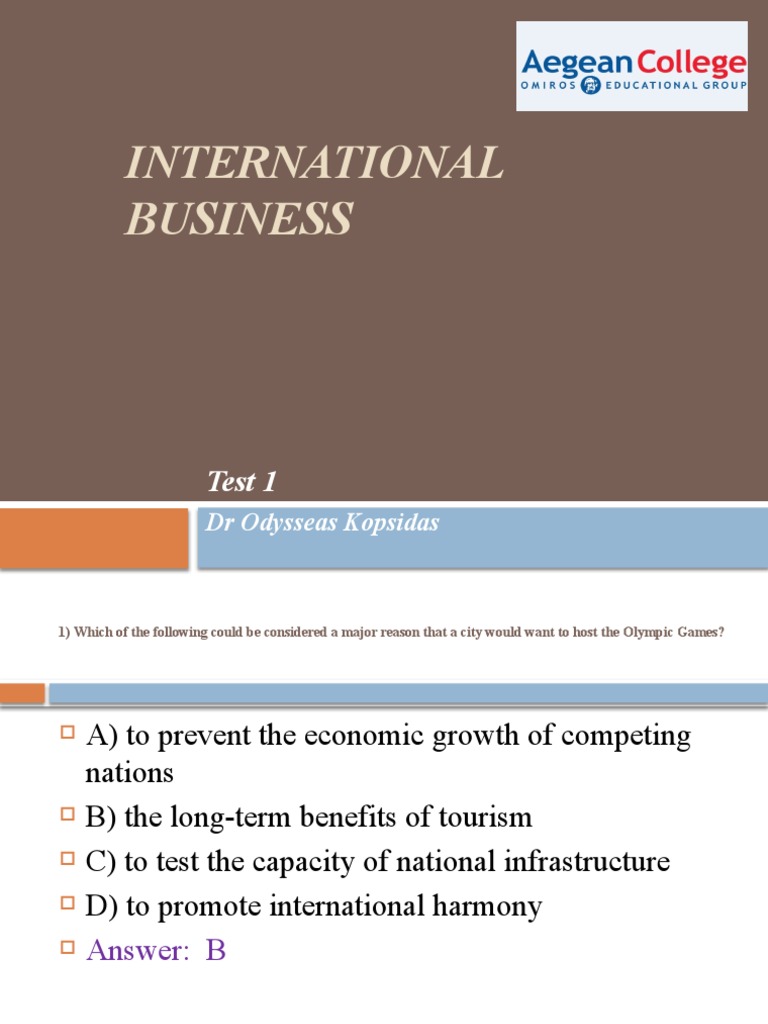 Aegean College
OMIROS EDUCATIONAL GROUP

INTERNATIONAL BUSINESS

Test 1

Dr Odysseas Kopsidas

1) Which of the following could be considered a major reason that a city would want to host the Olympic Games?

A) to prevent the economic growth of competing nations

B) the long-term benefits of tourism

C) to test the capacity of national infrastructure

D) to promote international harmony

Answer: B